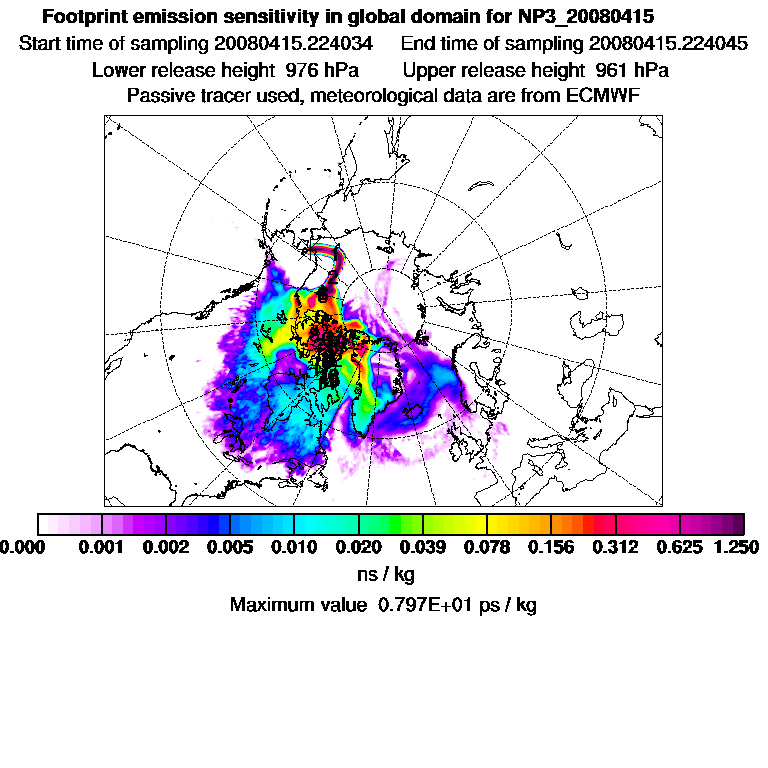 Footprint emission sensitivity in global domain for NP3_20080415

Start time of sampling 20080415.224034    End time of sampling 20080415.224045

Lower release height 976 hPa    Upper release height 961 hPa

Passive tracer used, meteorological data are from ECMWF

0.000 0.001 0.002 0.005 0.010 0.020 0.039 0.078 0.156 0.312 0.625 1.250

ns / kg

Maximum value 0.797E+01 ps / kg